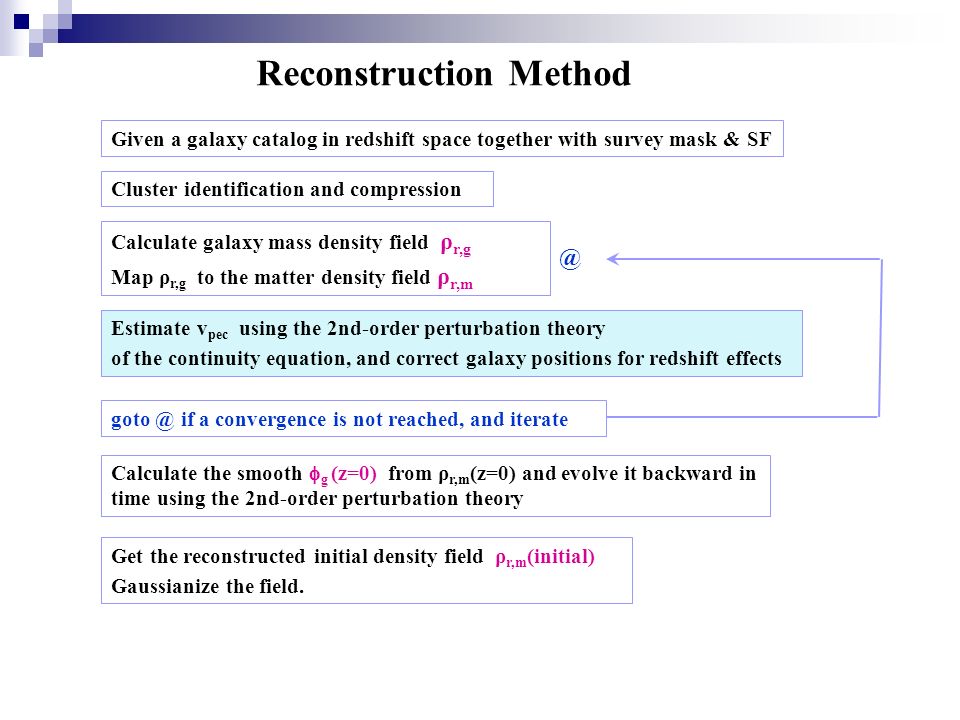 Reconstruction Method

Given a galaxy catalog in redshift space together with survey mask & SF

Cluster identification and compression

Calculate galaxy mass density field $\rho_{r,g}$
Map $\rho_{r,g}$ to the matter density field $\rho_{r,m}$

@

Estimate $v_{pec}$ using the 2nd-order perturbation theory of the continuity equation, and correct galaxy positions for redshift effects

goto @ if a convergence is not reached, and iterate

Calculate the smooth $\phi_g$ (z=0) from $\rho_{r,m}$(z=0) and evolve it backward in time using the 2nd-order perturbation theory

Get the reconstructed initial density field $\rho_{r,m}$(initial)
Gaussianize the field.